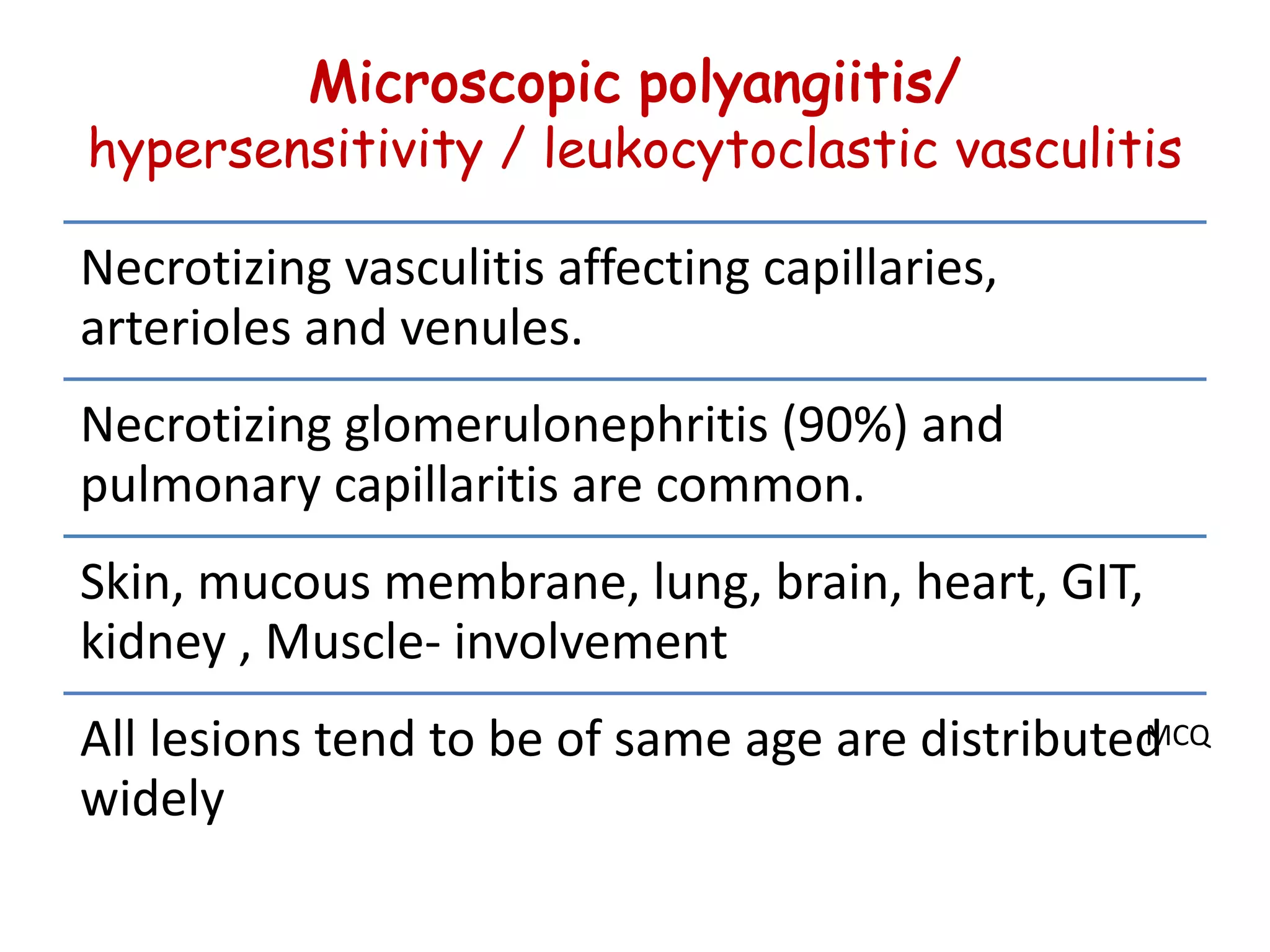 Microscopic polyangiitis/
hypersensitivity / leukocytoclastic vasculitis

Necrotizing vasculitis affecting capillaries, arterioles and venules.

Necrotizing glomerulonephritis (90%) and pulmonary capillaritis are common.

Skin, mucous membrane, lung, brain, heart, GIT, kidney , Muscle- involvement

All lesions tend to be of same age are distributed widely

MCQ